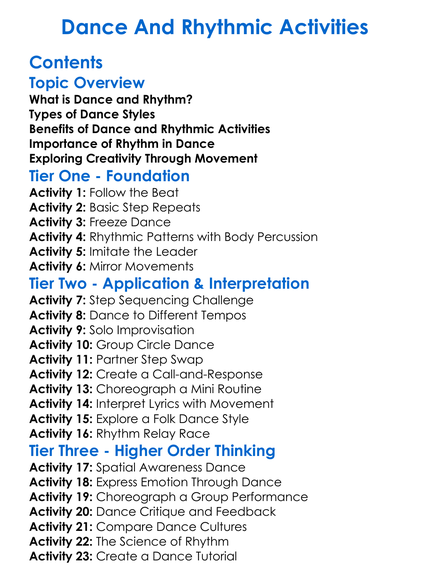 Dance And Rhythmic Activities

Contents

Topic Overview

What is Dance and Rhythm?
Types of Dance Styles
Benefits of Dance and Rhythmic Activities
Importance of Rhythm in Dance
Exploring Creativity Through Movement

Tier One - Foundation

Activity 1: Follow the Beat
Activity 2: Basic Step Repeats
Activity 3: Freeze Dance
Activity 4: Rhythmic Patterns with Body Percussion
Activity 5: Imitate the Leader
Activity 6: Mirror Movements

Tier Two - Application & Interpretation

Activity 7: Step Sequencing Challenge
Activity 8: Dance to Different Tempos
Activity 9: Solo Improvisation
Activity 10: Group Circle Dance
Activity 11: Partner Step Swap
Activity 12: Create a Call-and-Response
Activity 13: Choreograph a Mini Routine
Activity 14: Interpret Lyrics with Movement
Activity 15: Explore a Folk Dance Style
Activity 16: Rhythm Relay Race

Tier Three - Higher Order Thinking

Activity 17: Spatial Awareness Dance
Activity 18: Express Emotion Through Dance
Activity 19: Choreograph a Group Performance
Activity 20: Dance Critique and Feedback
Activity 21: Compare Dance Cultures
Activity 22: The Science of Rhythm
Activity 23: Create a Dance Tutorial